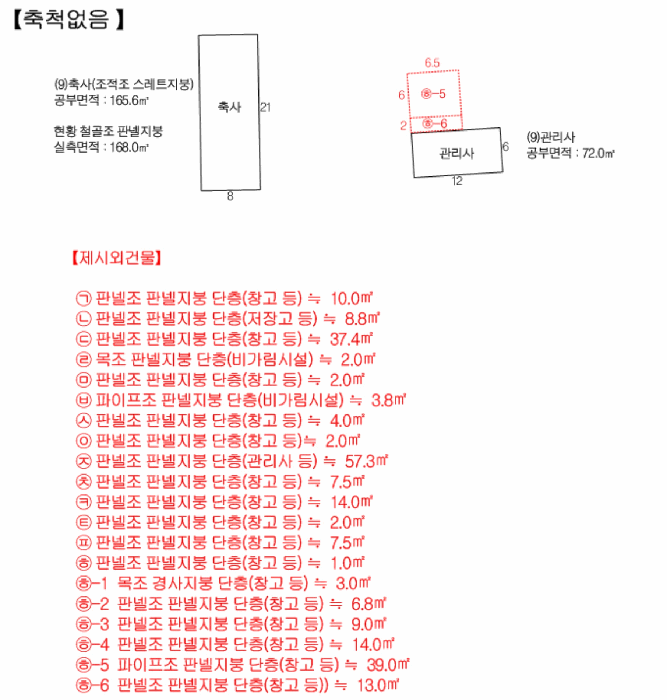 【축척없음 】

(9)축사(조적조 스레트지붕)
공부면적 : 165.6㎡

현황 철골조 판넬지붕
실측면적 : 168.0㎡

축사
21
8

6.5
6
㉻-5
2
㉻-6
관리사
6
12

(9)관리사
공부면적 : 72.0㎡

【제시외건물】

㉠ 판넬조 판넬지붕 단층(창고 등) ≒ 10.0㎡
㉡ 판넬조 판넬지붕 단층(저장고 등) ≒ 8.8㎡
㉢ 판넬조 판넬지붕 단층(창고 등) ≒ 37.4㎡
㉣ 목조 판넬지붕 단층(비가림시설) ≒ 2.0㎡
㉤ 판넬조 판넬지붕 단층(창고 등) ≒ 2.0㎡
㉥ 파이프조 판넬지붕 단층(비가림시설) ≒ 3.8㎡
㉦ 판넬조 판넬지붕 단층(창고 등) ≒ 4.0㎡
㉧ 판넬조 판넬지붕 단층(창고 등)≒ 2.0㎡
㉨ 판넬조 판넬지붕 단층(관리사 등) ≒ 57.3㎡
㉩ 판넬조 판넬지붕 단층(창고 등) ≒ 7.5㎡
㉪ 판넬조 판넬지붕 단층(창고 등) ≒ 14.0㎡
㉫ 판넬조 판넬지붕 단층(창고 등) ≒ 2.0㎡
㉬ 판넬조 판넬지붕 단층(창고 등) ≒ 7.5㎡
㉭ 판넬조 판넬지붕 단층(창고 등) ≒ 1.0㎡
㉭-1 목조 경사지붕 단층(창고 등) ≒ 3.0㎡
㉭-2 판넬조 판넬지붕 단층(창고 등) ≒ 6.8㎡
㉭-3 판넬조 판넬지붕 단층(창고 등) ≒ 9.0㎡
㉭-4 판넬조 판넬지붕 단층(창고 등) ≒ 14.0㎡
㉭-5 파이프조 판넬지붕 단층(창고 등) ≒ 39.0㎡
㉭-6 판넬조 판넬지붕 단층(창고 등)) ≒ 13.0㎡